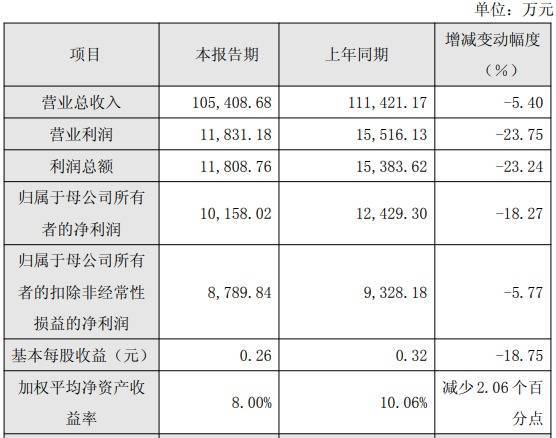 单位：万元

| 项目 | 本报告期 | 上年同期 | 增减变动幅度（%） |
|---|---|---|---|
| 营业总收入 | 105,408.68 | 111,421.17 | -5.40 |
| 营业利润 | 11,831.18 | 15,516.13 | -23.75 |
| 利润总额 | 11,808.76 | 15,383.62 | -23.24 |
| 归属于母公司所有者的净利润 | 10,158.02 | 12,429.30 | -18.27 |
| 归属于母公司所有者的扣除非经常性损益的净利润 | 8,789.84 | 9,328.18 | -5.77 |
| 基本每股收益（元） | 0.26 | 0.32 | -18.75 |
| 加权平均净资产收益率 | 8.00% | 10.06% | 减少2.06个百分点 |